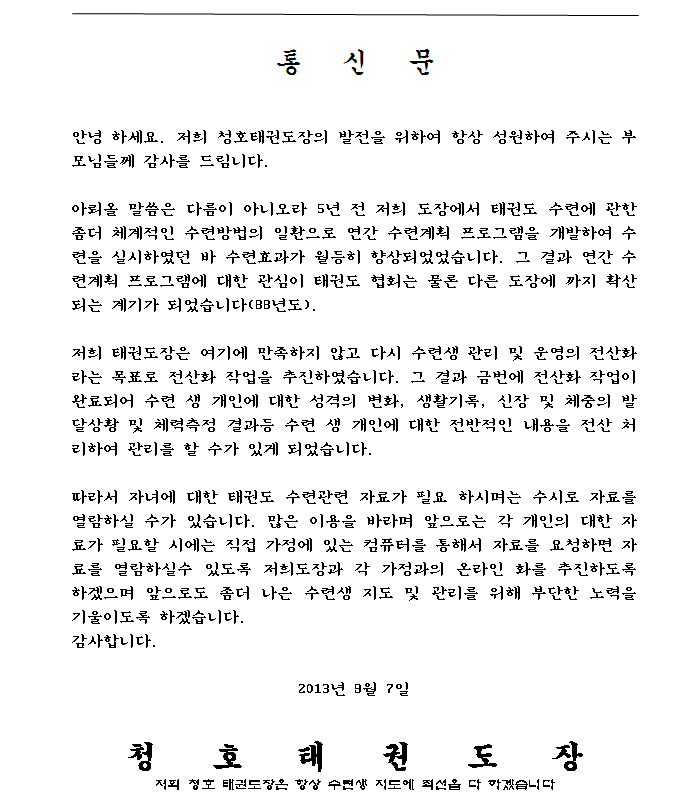 통 신 문

안녕 하세요. 저희 청호태권도장의 발전을 위하여 항상 성원하여 주시는 부모님들께 감사를 드립니다.

아뢰올 말씀은 다름이 아니오라 5년 전 저희 도장에서 태권도 수련에 관한 좀더 체계적인 수련방법의 일환으로 연간 수련계획 프로그램을 개발하여 수련을 실시하였던 바 수련효과가 월등히 향상되었었습니다. 그 결과 연간 수련계획 프로그램에 대한 관심이 태권도 협회는 물론 다른 도장에 까지 확산되는 계기가 되었습니다(88년도).

저희 태권도장은 여기에 만족하지 않고 다시 수련생 관리 및 운영의 전산화라는 목표로 전산화 작업을 추진하였습니다. 그 결과 금번에 전산화 작업이 완료되어 수련 생 개인에 대한 성격의 변화, 생활기록, 신장 및 체중의 발달상황 및 체력측정 결과등 수련 생 개인에 대한 전반적인 내용을 전산 처리하여 관리를 할 수가 있게 되었습니다.

따라서 자녀에 대한 태권도 수련관련 자료가 필요 하시며는 수시로 자료를 열람하실 수가 있습니다. 많은 이용을 바라며 앞으로는 각 개인의 대한 자료가 필요할 시에는 직접 가정에 있는 컴퓨터를 통해서 자료를 요청하면 자료를 열람하실수 있도록 저희도장과 각 가정과의 온라인 화를 추진하도록 하겠으며 앞으로도 좀더 나은 수련생 지도 및 관리를 위해 부단한 노력을 기울이도록 하겠습니다.
감사합니다.

2013년 9월 7일

청 호 태 권 도 장
저희 청호 태권도장은 항상 수련생 지도에 최선을 다 하겠습니다